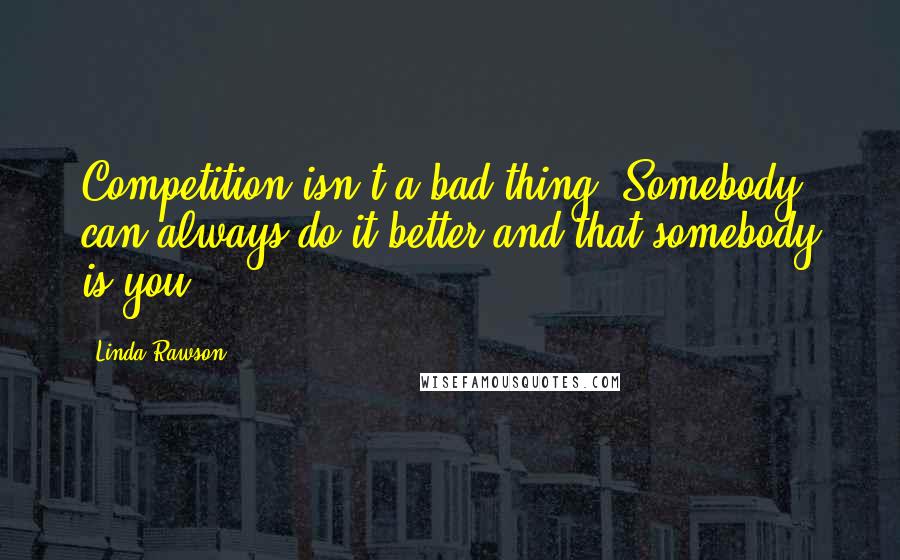 Competition isn't a bad thing. Somebody can always do it better and that somebody is you.

Linda Rawson

WISEFAMOUSQUOTES.COM